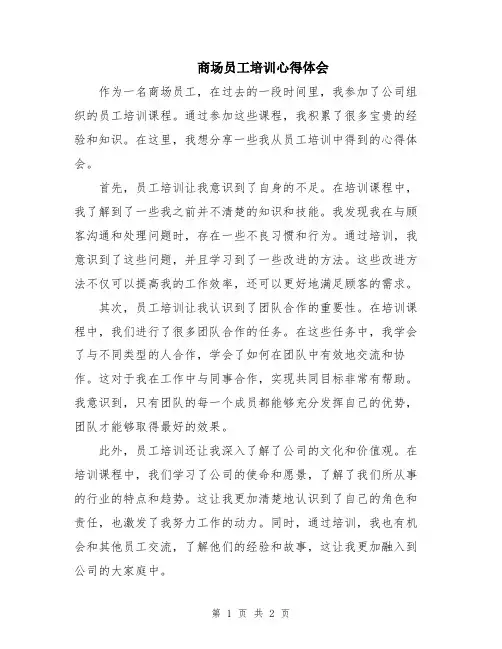 商场员工培训心得体会

作为一名商场员工，在过去的一段时间里，我参加了公司组织的员工培训课程。通过参加这些课程，我积累了很多宝贵的经验和知识。在这里，我想分享一些我从员工培训中得到的心得体会。

首先，员工培训让我意识到了自身的不足。在培训课程中，我了解到了一些我之前并不清楚的知识和技能。我发现我在与顾客沟通和处理问题时，存在一些不良习惯和行为。通过培训，我意识到了这些问题，并且学习到了一些改进的方法。这些改进方法不仅可以提高我的工作效率，还可以更好地满足顾客的需求。

其次，员工培训让我认识到了团队合作的重要性。在培训课程中，我们进行了很多团队合作的任务。在这些任务中，我学会了与不同类型的人合作，学会了如何在团队中有效地交流和协作。这对于我在工作中与同事合作，实现共同目标非常有帮助。我意识到，只有团队的每一个成员都能够充分发挥自己的优势，团队才能够取得最好的效果。

此外，员工培训还让我深入了解了公司的文化和价值观。在培训课程中，我们学习了公司的使命和愿景，了解了我们所从事的行业的特点和趋势。这让我更加清楚地认识到了自己的角色和责任，也激发了我努力工作的动力。同时，通过培训，我也有机会和其他员工交流，了解他们的经验和故事，这让我更加融入到公司的大家庭中。

第 1 页 共 2 页